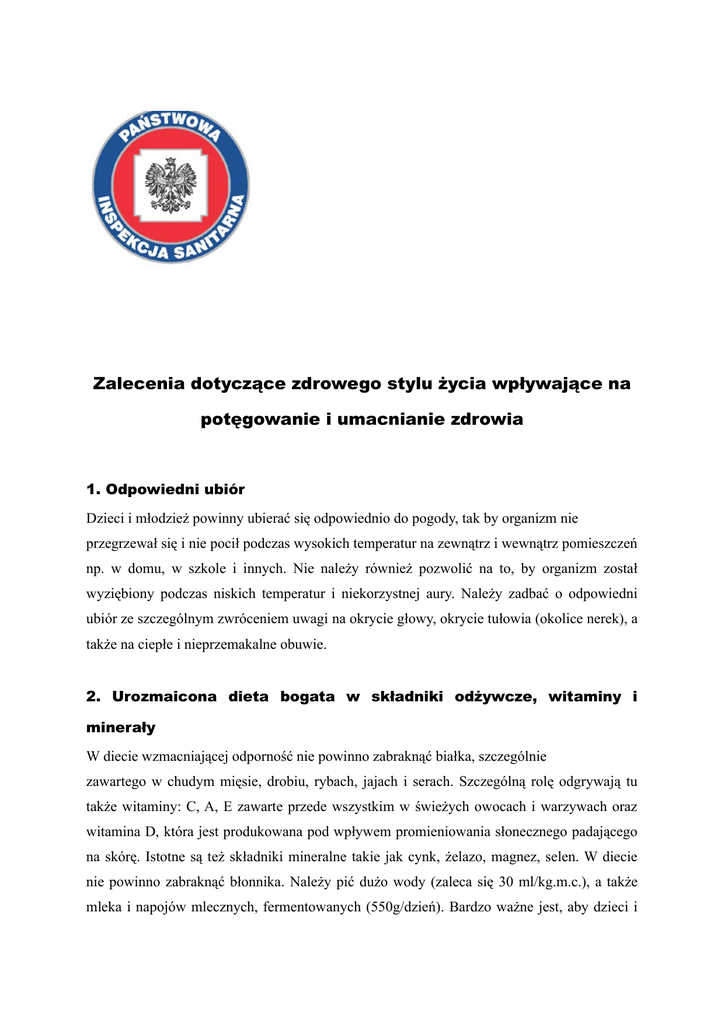 PAŃSTWOWA INSPEKCJA SANITARNA

Zalecenia dotyczące zdrowego stylu życia wpływające na potęgowanie i umacnianie zdrowia

1. Odpowiedni ubiór

Dzieci i młodzież powinny ubierać się odpowiednio do pogody, tak by organizm nie przegrzewał się i nie pocił podczas wysokich temperatur na zewnątrz i wewnątrz pomieszczeń np. w domu, w szkole i innych. Nie należy również pozwolić na to, by organizm został wyziębiony podczas niskich temperatur i niekorzystnej aury. Należy zadbać o odpowiedni ubiór ze szczególnym zwróceniem uwagi na okrycie głowy, okrycie tułowia (okolice nerek), a także na ciepłe i nieprzemakalne obuwie.

2. Urozmaicona dieta bogata w składniki odżywcze, witaminy i minerały

W diecie wzmacniającej odporność nie powinno zabraknąć białka, szczególnie zawartego w chudym mięsie, drobiu, rybach, jajach i serach. Szczególną rolę odgrywają tu także witaminy: C, A, E zawarte przede wszystkim w świeżych owocach i warzywach oraz witamina D, która jest produkowana pod wpływem promieniowania słonecznego padającego na skórę. Istotne są też składniki mineralne takie jak cynk, żelazo, magnez, selen. W diecie nie powinno zabraknąć błonnika. Należy pić dużo wody (zaleca się 30 ml/kg.m.c.), a także mleka i napojów mlecznych, fermentowanych (550g/dzień). Bardzo ważne jest, aby dzieci i